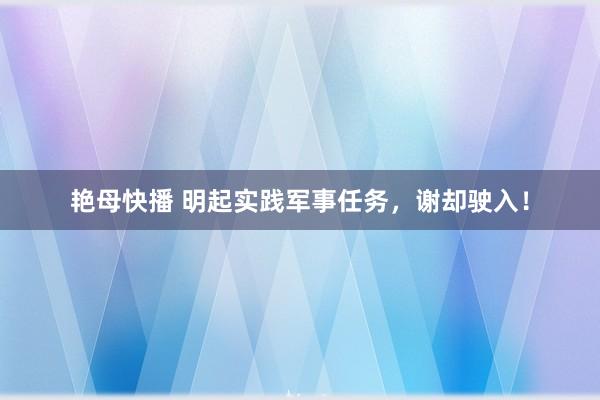 艳母快播 明起实践军事任务，谢却驶入！